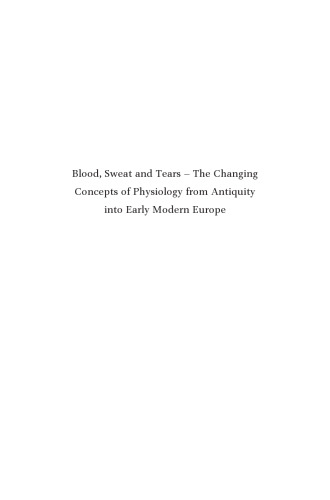 Blood, Sweat and Tears – The Changing Concepts of Physiology from Antiquity into Early Modern Europe